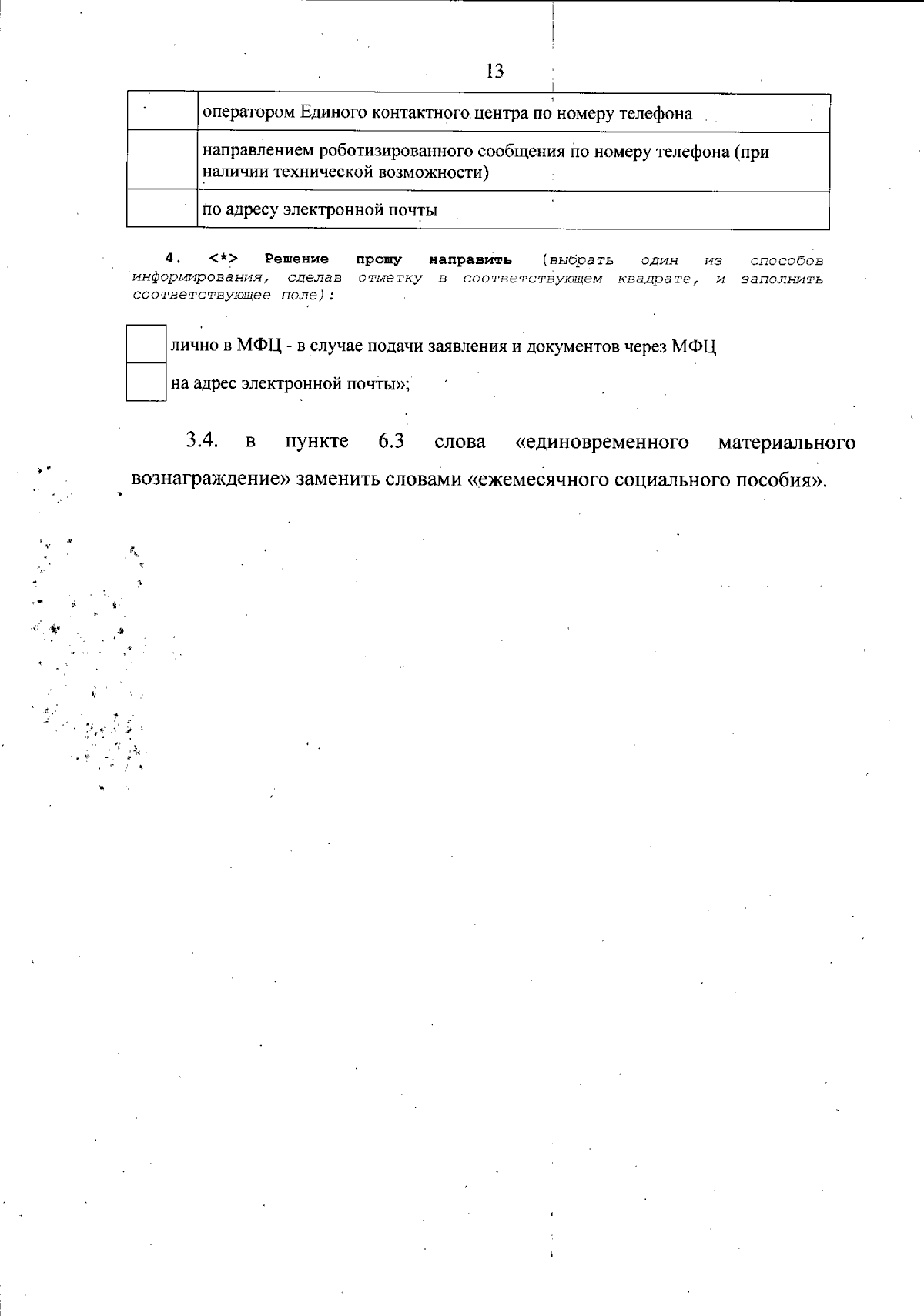 13

☐ оператором Единого контактного центра по номеру телефона

☐ направлением роботизированного сообщения по номеру телефона (при наличии технической возможности)

☐ по адресу электронной почты

4. <*> Решение прошу направить (выбрать один из способов информирования, сделав отметку в соответствующем квадрате, и заполнить соответствующее поле):

☐ лично в МФЦ - в случае подачи заявления и документов через МФЦ
☐ на адрес электронной почты»;

3.4. в пункте 6.3 слова «единовременного материального вознаграждение» заменить словами «ежемесячного социального пособия».